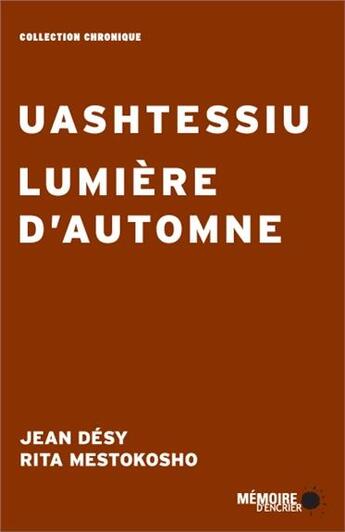 COLLECTION CHRONIQUE

UASHTESSIU

LUMIÈRE D'AUTOMNE

JEAN DÉSY
RITA MESTOKOSHO

MÉMOIRE D'ENCRIER